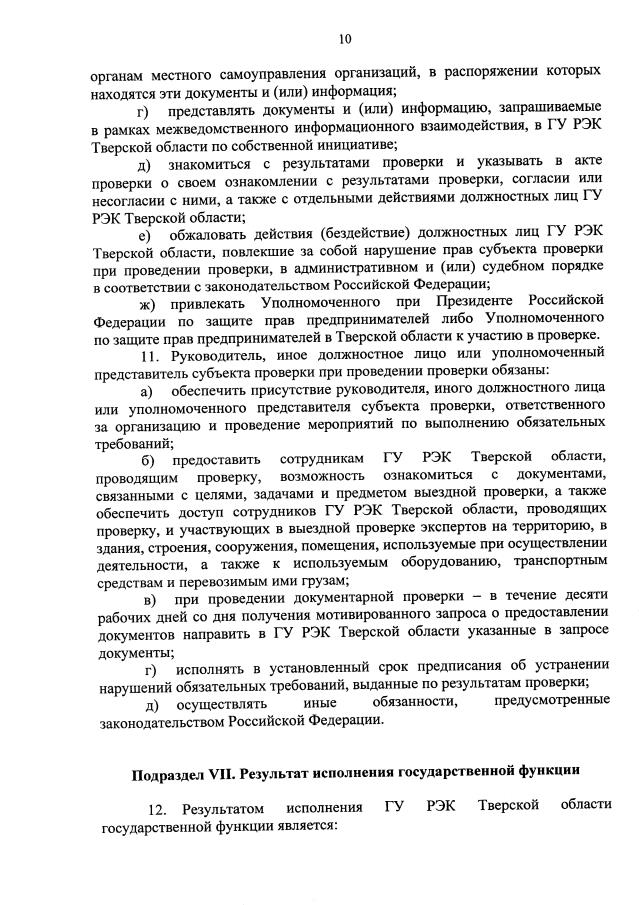 10

органам местного самоуправления организаций, в распоряжении которых находятся эти документы и (или) информация;

г) представлять документы и (или) информацию, запрашиваемые в рамках межведомственного информационного взаимодействия, в ГУ РЭК Тверской области по собственной инициативе;

д) знакомиться с результатами проверки и указывать в акте проверки о своем ознакомлении с результатами проверки, согласии или несогласии с ними, а также с отдельными действиями должностных лиц ГУ РЭК Тверской области;

е) обжаловать действия (бездействие) должностных лиц ГУ РЭК Тверской области, повлекшие за собой нарушение прав субъекта проверки при проведении проверки, в административном и (или) судебном порядке в соответствии с законодательством Российской Федерации;

ж) привлекать Уполномоченного при Президенте Российской Федерации по защите прав предпринимателей либо Уполномоченного по защите прав предпринимателей в Тверской области к участию в проверке.

11. Руководитель, иное должностное лицо или уполномоченный представитель субъекта проверки при проведении проверки обязаны:

а) обеспечить присутствие руководителя, иного должностного лица или уполномоченного представителя субъекта проверки, ответственного за организацию и проведение мероприятий по выполнению обязательных требований;

б) предоставить сотрудникам ГУ РЭК Тверской области, проводящим проверку, возможность ознакомиться с документами, связанными с целями, задачами и предметом выездной проверки, а также обеспечить доступ сотрудников ГУ РЭК Тверской области, проводящих проверку, и участвующих в выездной проверке экспертов на территорию, в здания, строения, сооружения, помещения, используемые при осуществлении деятельности, а также к используемым оборудованию, транспортным средствам и перевозимым ими грузам;

в) при проведении документарной проверки – в течение десяти рабочих дней со дня получения мотивированного запроса о предоставлении документов направить в ГУ РЭК Тверской области указанные в запросе документы;

г) исполнять в установленный срок предписания об устранении нарушений обязательных требований, выданные по результатам проверки;

д) осуществлять иные обязанности, предусмотренные законодательством Российской Федерации.

Подраздел VII. Результат исполнения государственной функции

12. Результатом исполнения ГУ РЭК Тверской области государственной функции является: